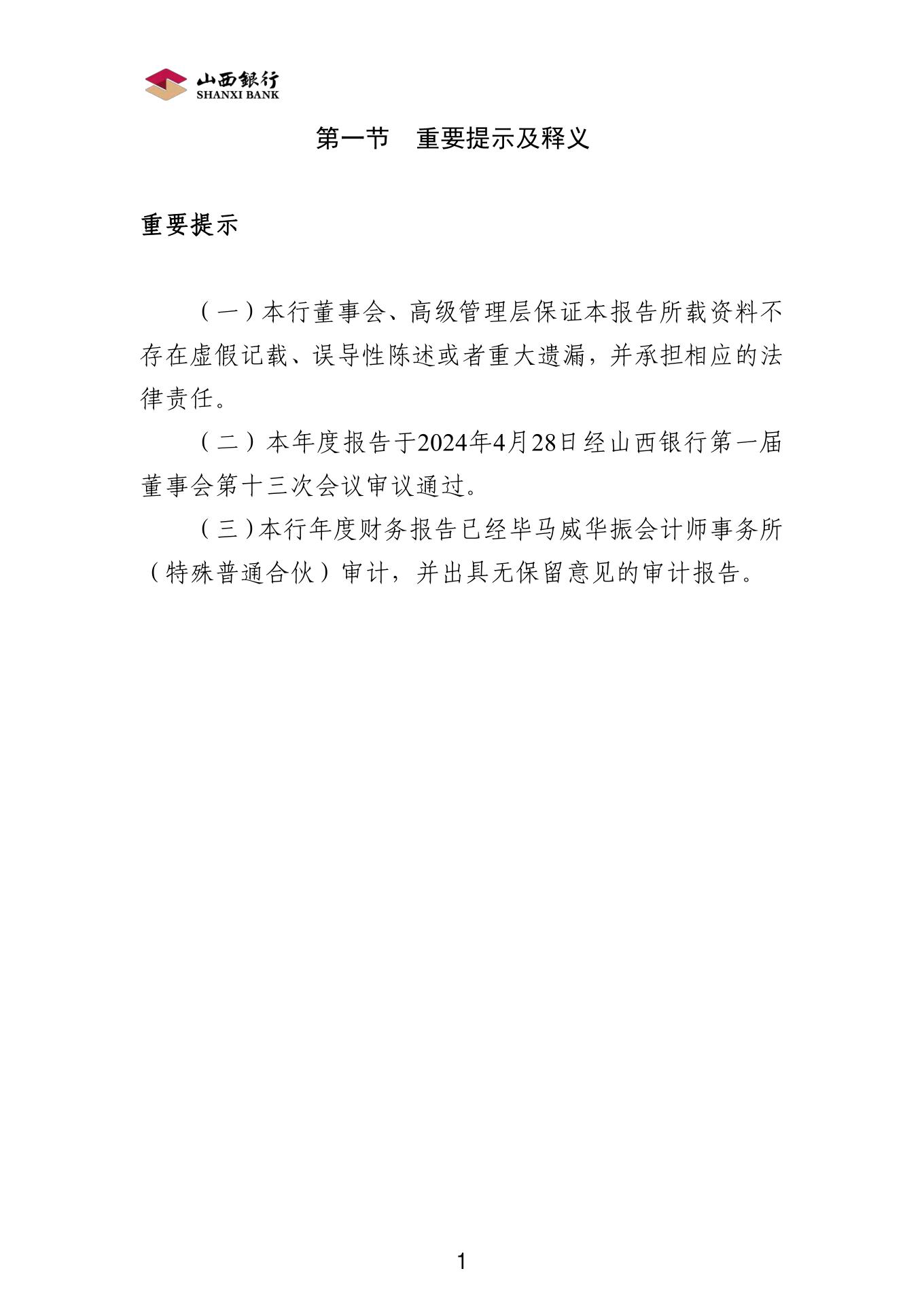 山西银行
SHANXI BANK

第一节　重要提示及释义

重要提示

（一）本行董事会、高级管理层保证本报告所载资料不存在虚假记载、误导性陈述或者重大遗漏，并承担相应的法律责任。

（二）本年度报告于2024年4月28日经山西银行第一届董事会第十三次会议审议通过。

（三）本行年度财务报告已经毕马威华振会计师事务所（特殊普通合伙）审计，并出具无保留意见的审计报告。

1